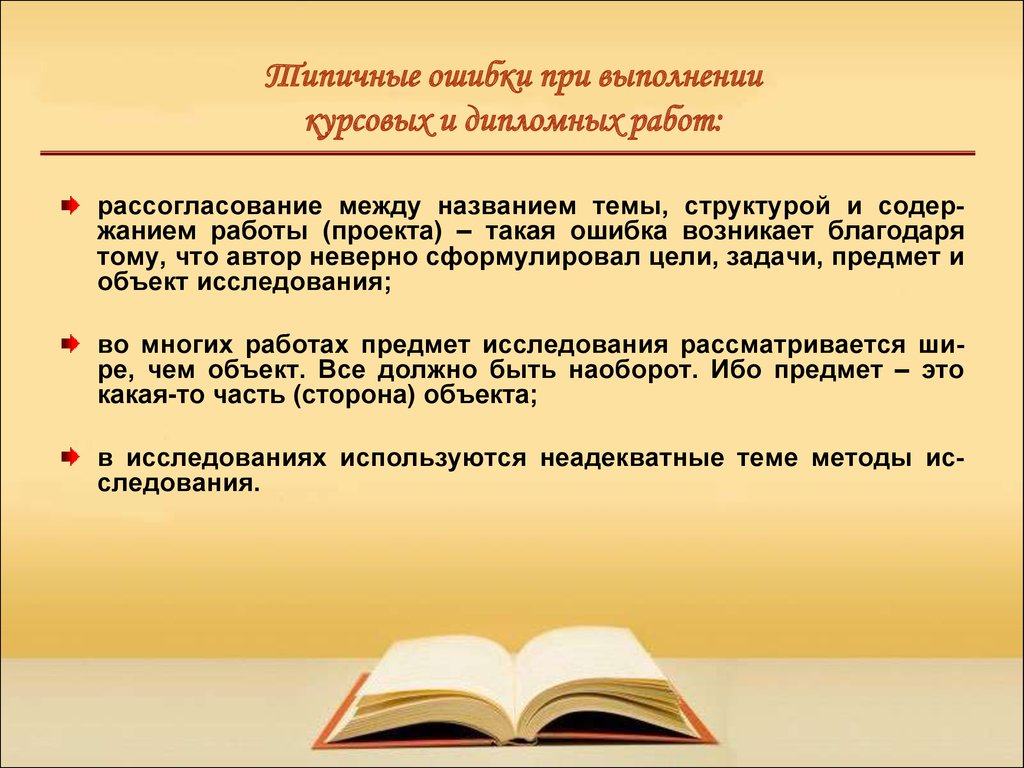 Типичные ошибки при выполнении курсовых и дипломных работ:

рассогласование между названием темы, структурой и содержанием работы (проекта) – такая ошибка возникает благодаря тому, что автор неверно сформулировал цели, задачи, предмет и объект исследования;

во многих работах предмет исследования рассматривается шире, чем объект. Все должно быть наоборот. Ибо предмет – это какая-то часть (сторона) объекта;

в исследованиях используются неадекватные теме методы исследования.